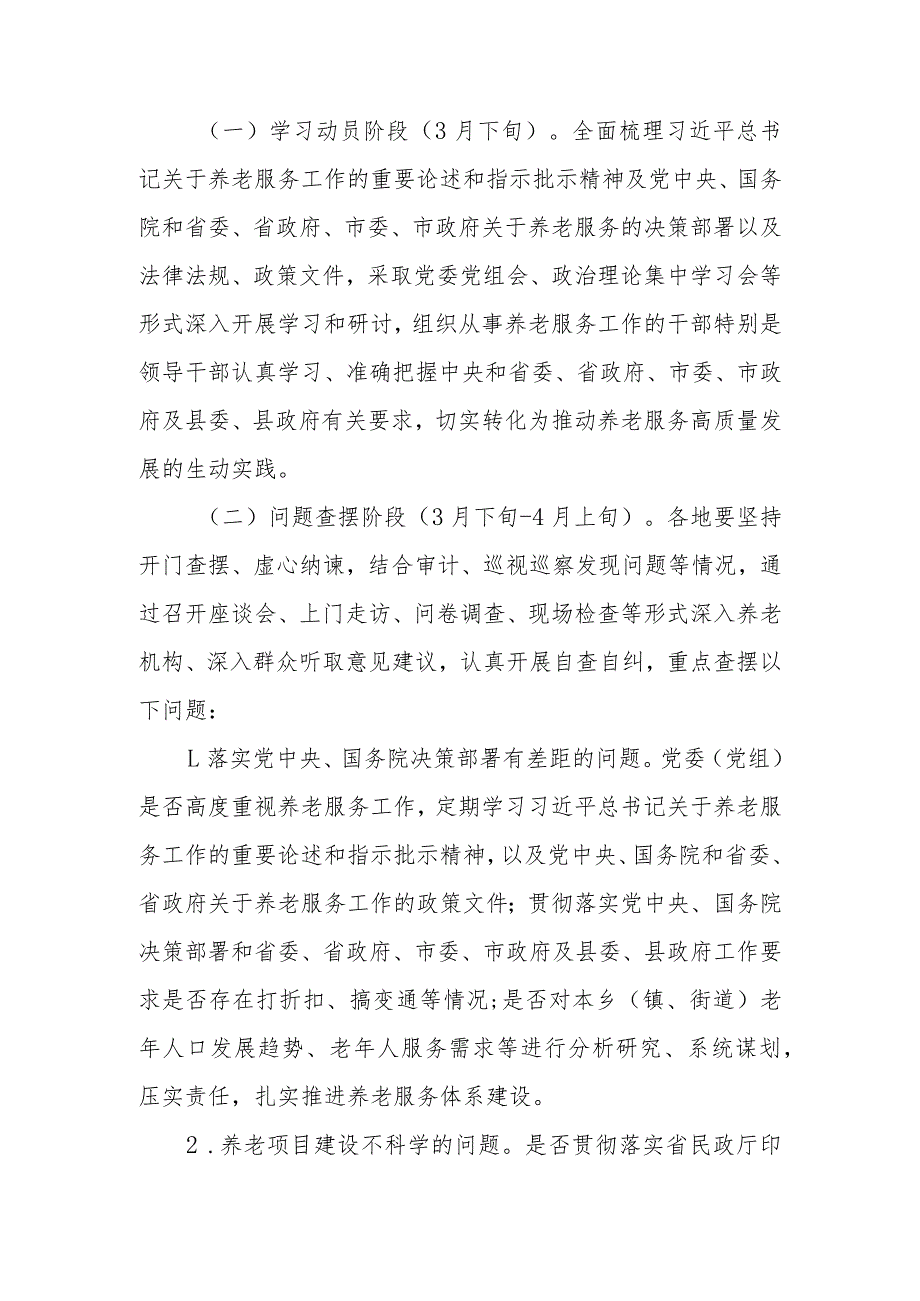 （一）学习动员阶段（3月下旬）。全面梳理习近平总书记关于养老服务工作的重要论述和指示批示精神及党中央、国务院和省委、省政府、市委、市政府关于养老服务的决策部署以及法律法规、政策文件，采取党委党组会、政治理论集中学习会等形式深入开展学习和研讨，组织从事养老服务工作的干部特别是领导干部认真学习、准确把握中央和省委、省政府、市委、市政府及县委、县政府有关要求，切实转化为推动养老服务高质量发展的生动实践。

（二）问题查摆阶段（3月下旬-4月上旬）。各地要坚持开门查摆、虚心纳谏，结合审计、巡视巡察发现问题等情况，通过召开座谈会、上门走访、问卷调查、现场检查等形式深入养老机构、深入群众听取意见建议，认真开展自查自纠，重点查摆以下问题：

L落实党中央、国务院决策部署有差距的问题。党委（党组）是否高度重视养老服务工作，定期学习习近平总书记关于养老服务工作的重要论述和指示批示精神，以及党中央、国务院和省委、省政府关于养老服务工作的政策文件；贯彻落实党中央、国务院决策部署和省委、省政府、市委、市政府及县委、县政府工作要求是否存在打折扣、搞变通等情况；是否对本乡（镇、街道）老年人口发展趋势、老年人服务需求等进行分析研究、系统谋划，压实责任，扎实推进养老服务体系建设。

2.养老项目建设不科学的问题。是否贯彻落实省民政厅印